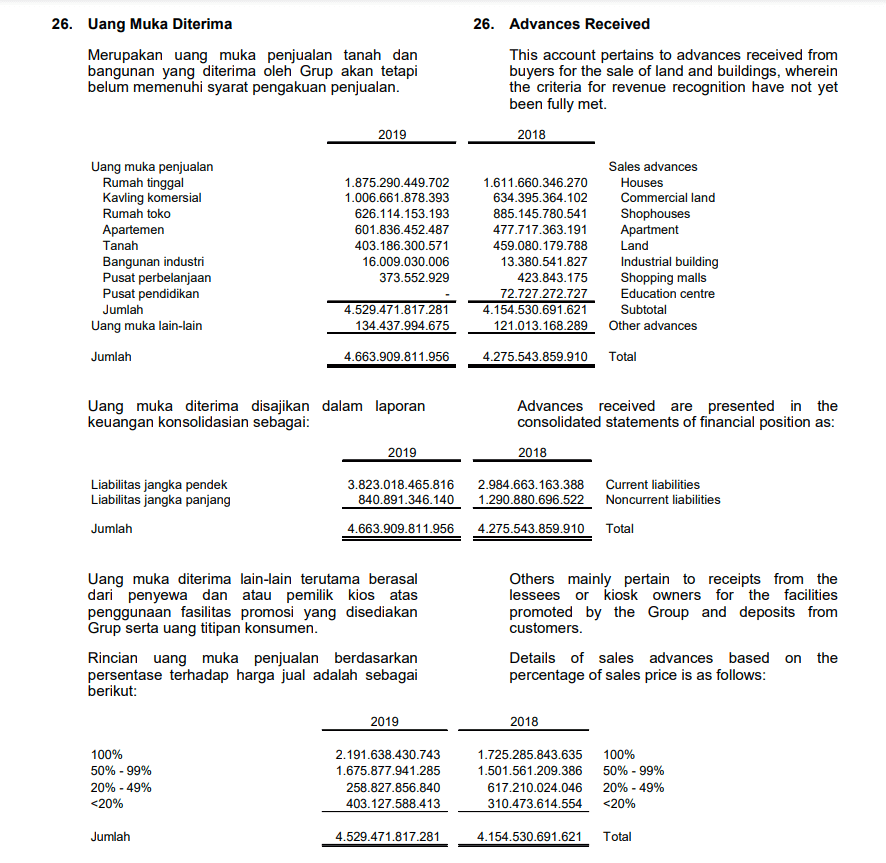 26. Uang Muka Diterima

Merupakan uang muka penjualan tanah dan bangunan yang diterima oleh Grup akan tetapi belum memenuhi syarat pengakuan penjualan.

26. Advances Received

This account pertains to advances received from buyers for the sale of land and buildings, wherein the criteria for revenue recognition have not yet been fully met.

| | 2019 | 2018 | |
|---|---|---|---|
| Uang muka penjualan | | | Sales advances |
| Rumah tinggal | 1.875.290.449.702 | 1.611.660.346.270 | Houses |
| Kavling komersial | 1.006.661.878.393 | 634.395.364.102 | Commercial land |
| Rumah toko | 626.114.153.193 | 885.145.780.541 | Shophouses |
| Apartemen | 601.836.452.487 | 477.717.363.191 | Apartment |
| Tanah | 403.186.300.571 | 459.080.179.788 | Land |
| Bangunan industri | 16.009.030.006 | 13.380.541.827 | Industrial building |
| Pusat perbelanjaan | 373.552.929 | 423.843.175 | Shopping malls |
| Pusat pendidikan | - | 72.727.272.727 | Education centre |
| Jumlah | 4.529.471.817.281 | 4.154.530.691.621 | Subtotal |
| Uang muka lain-lain | 134.437.994.675 | 121.013.168.289 | Other advances |
| Jumlah | 4.663.909.811.956 | 4.275.543.859.910 | Total |

Uang muka diterima disajikan dalam laporan keuangan konsolidasian sebagai:

Advances received are presented in the consolidated statements of financial position as:

| | 2019 | 2018 | |
|---|---|---|---|
| Liabilitas jangka pendek | 3.823.018.465.816 | 2.984.663.163.388 | Current liabilities |
| Liabilitas jangka panjang | 840.891.346.140 | 1.290.880.696.522 | Noncurrent liabilities |
| Jumlah | 4.663.909.811.956 | 4.275.543.859.910 | Total |

Uang muka diterima lain-lain terutama berasal dari penyewa dan atau pemilik kios atas penggunaan fasilitas promosi yang disediakan Grup serta uang titipan konsumen.

Rincian uang muka penjualan berdasarkan persentase terhadap harga jual adalah sebagai berikut:

Others mainly pertain to receipts from the lessees or kiosk owners for the facilities promoted by the Group and deposits from customers.

Details of sales advances based on the percentage of sales price is as follows:

| | 2019 | 2018 | |
|---|---|---|---|
| 100% | 2.191.638.430.743 | 1.725.285.843.635 | 100% |
| 50% - 99% | 1.675.877.941.285 | 1.501.561.209.386 | 50% - 99% |
| 20% - 49% | 258.827.856.840 | 617.210.024.046 | 20% - 49% |
| <20% | 403.127.588.413 | 310.473.614.554 | <20% |
| Jumlah | 4.529.471.817.281 | 4.154.530.691.621 | Total |